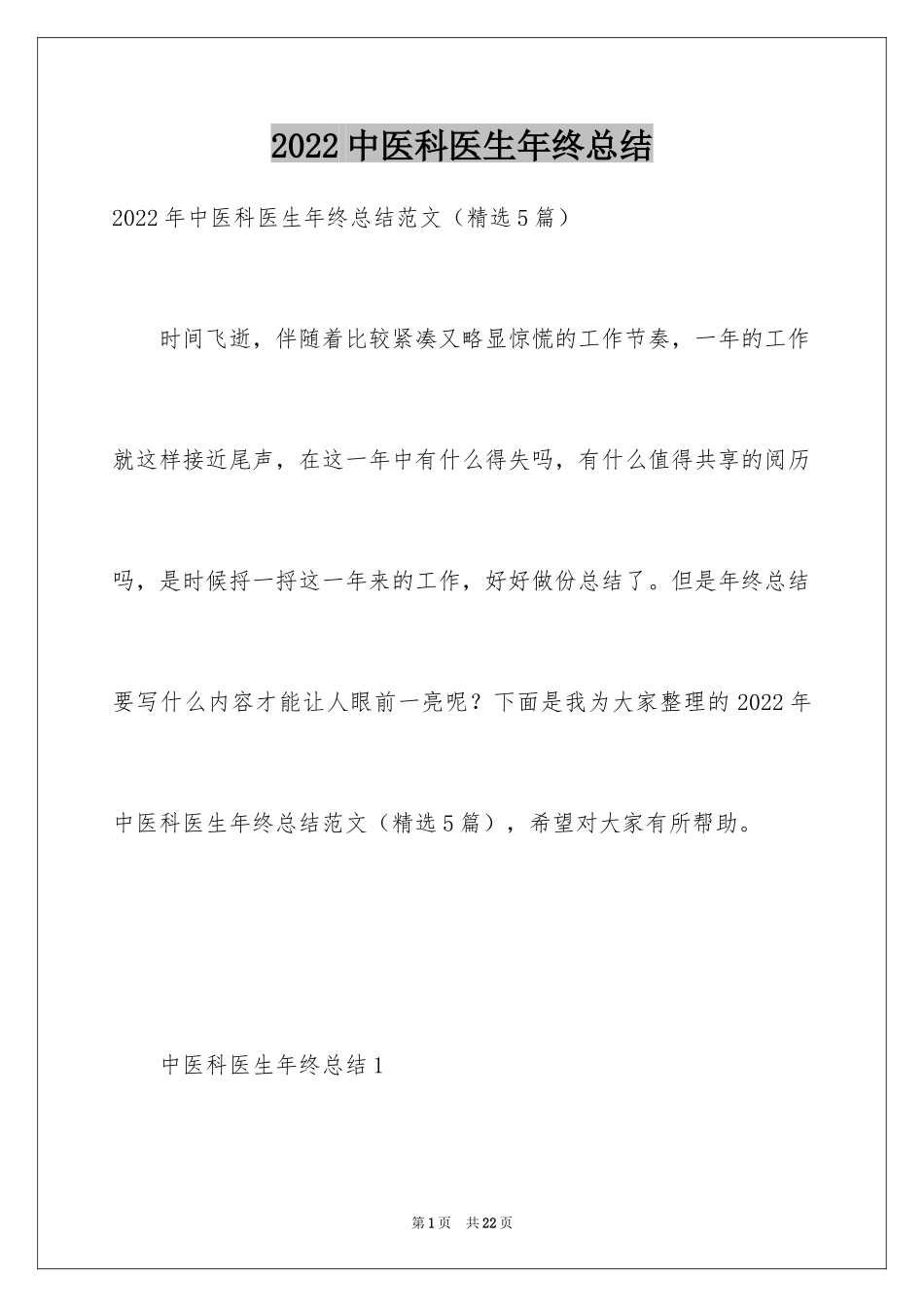 2022 中医科医生年终总结

2022 年中医科医生年终总结范文（精选 5 篇）

时间飞逝，伴随着比较紧凑又略显惊慌的工作节奏，一年的工作就这样接近尾声，在这一年中有什么得失吗，有什么值得共享的阅历吗，是时候捋一捋这一年来的工作，好好做份总结了。但是年终总结要写什么内容才能让人眼前一亮呢？下面是我为大家整理的 2022 年中医科医生年终总结范文（精选 5 篇），希望对大家有所帮助。

中医科医生年终总结 1

第 1 页　共 22 页